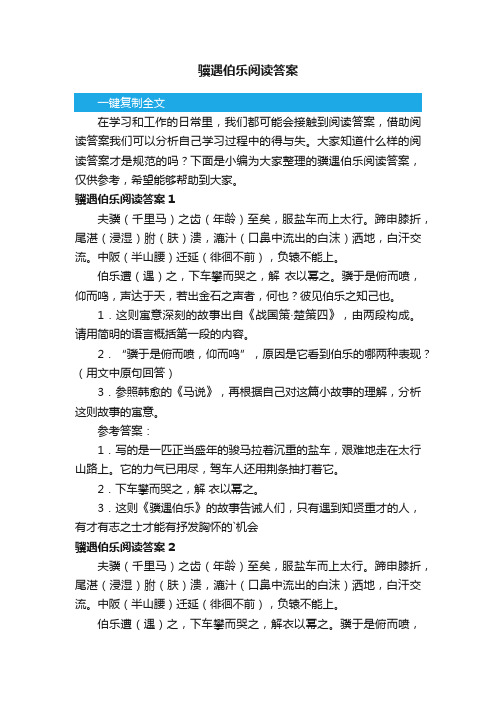 骥遇伯乐阅读答案

一键复制全文

在学习和工作的日常里，我们都可能会接触到阅读答案，借助阅读答案我们可以分析自己学习过程中的得与失。大家知道什么样的阅读答案才是规范的吗？下面是小编为大家整理的骥遇伯乐阅读答案，仅供参考，希望能够帮助到大家。

骥遇伯乐阅读答案 1

夫骥（千里马）之齿（年龄）至矣，服盐车而上太行。蹄申膝折，尾湛（浸湿）胕（肤）溃，漉汁（口鼻中流出的白沫）洒地，白汗交流。中阪（半山腰）迁延（徘徊不前），负辕不能上。

伯乐遭（遇）之，下车攀而哭之，解 衣以幂之。骥于是俯而喷，仰而鸣，声达于天，若出金石之声者，何也？彼见伯乐之知己也。

1．这则寓意深刻的故事出自《战国策·楚策四》，由两段构成。请用简明的语言概括第一段的内容。

2．“骥于是俯而喷，仰而鸣”，原因是它看到伯乐的哪两种表现？（用文中原句回答）

3．参照韩愈的《马说》，再根据自己对这篇小故事的理解，分析这则故事的寓意。

参考答案：

1．写的是一匹正当盛年的骏马拉着沉重的盐车，艰难地走在太行山路上。它的力气已用尽，驾车人还用荆条抽打着它。

2．下车攀而哭之，解 衣以幂之。

3．这则《骥遇伯乐》的故事告诫人们，只有遇到知贤重才的人，有才有志之士才能有抒发胸怀的`机会

骥遇伯乐阅读答案 2

夫骥（千里马）之齿（年龄）至矣，服盐车而上太行。蹄申膝折，尾湛（浸湿）胕（肤）溃，漉汁（口鼻中流出的白沫）洒地，白汗交流。中阪（半山腰）迁延（徘徊不前），负辕不能上。

伯乐遭（遇）之，下车攀而哭之，解衣以幂之。骥于是俯而喷，